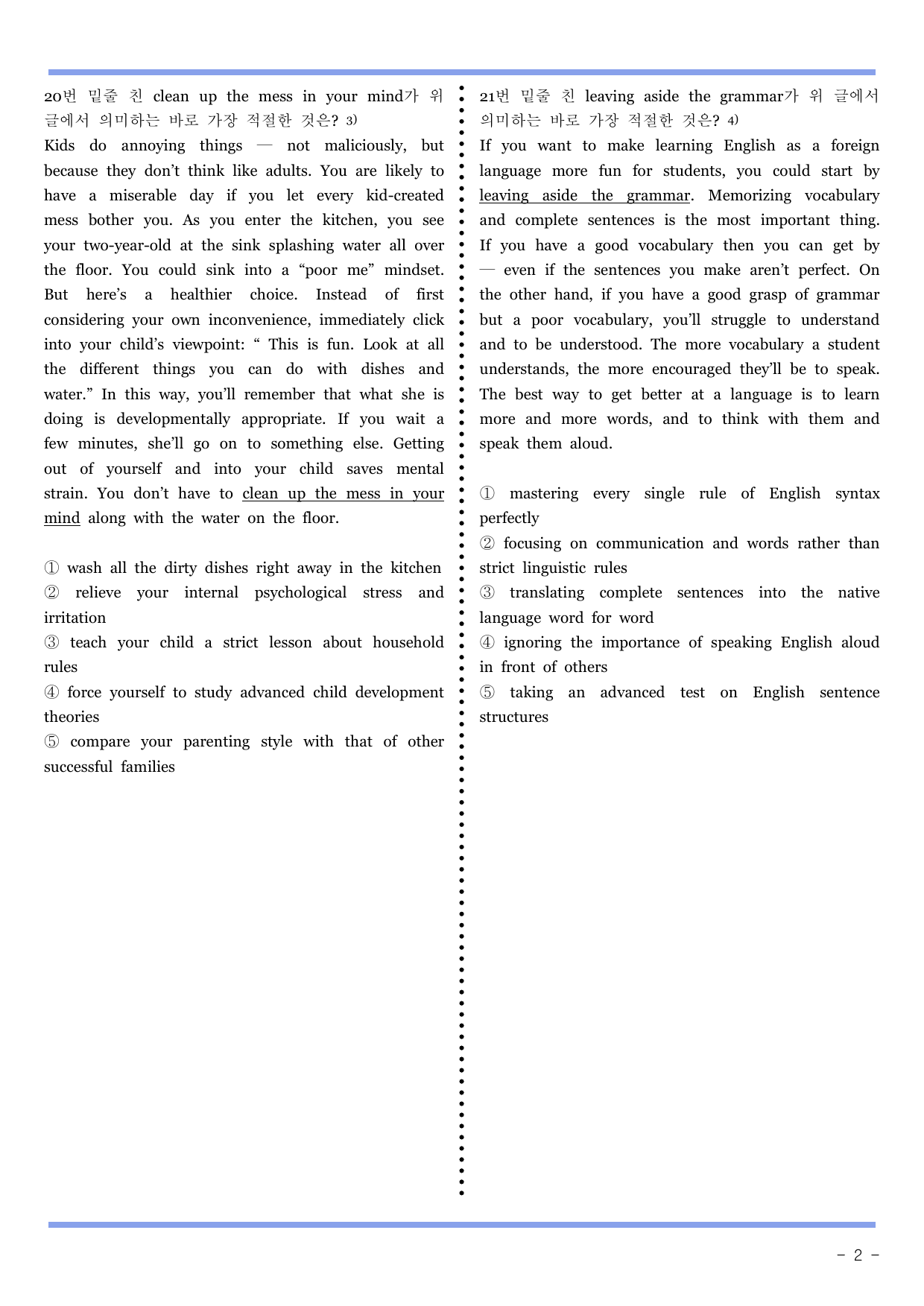 20번 밑줄 친 clean up the mess in your mind가 위 글에서 의미하는 바로 가장 적절한 것은? $^{3)}$

Kids do annoying things — not maliciously, but because they don't think like adults. You are likely to have a miserable day if you let every kid-created mess bother you. As you enter the kitchen, you see your two-year-old at the sink splashing water all over the floor. You could sink into a "poor me" mindset. But here's a healthier choice. Instead of first considering your own inconvenience, immediately click into your child's viewpoint: " This is fun. Look at all the different things you can do with dishes and water." In this way, you'll remember that what she is doing is developmentally appropriate. If you wait a few minutes, she'll go on to something else. Getting out of yourself and into your child saves mental strain. You don't have to clean up the mess in your mind along with the water on the floor.

① wash all the dirty dishes right away in the kitchen
② relieve your internal psychological stress and irritation
③ teach your child a strict lesson about household rules
④ force yourself to study advanced child development theories
⑤ compare your parenting style with that of other successful families

21번 밑줄 친 leaving aside the grammar가 위 글에서 의미하는 바로 가장 적절한 것은? $^{4)}$

If you want to make learning English as a foreign language more fun for students, you could start by leaving aside the grammar. Memorizing vocabulary and complete sentences is the most important thing. If you have a good vocabulary then you can get by — even if the sentences you make aren't perfect. On the other hand, if you have a good grasp of grammar but a poor vocabulary, you'll struggle to understand and to be understood. The more vocabulary a student understands, the more encouraged they'll be to speak. The best way to get better at a language is to learn more and more words, and to think with them and speak them aloud.

① mastering every single rule of English syntax perfectly
② focusing on communication and words rather than strict linguistic rules
③ translating complete sentences into the native language word for word
④ ignoring the importance of speaking English aloud in front of others
⑤ taking an advanced test on English sentence structures

- 2 -